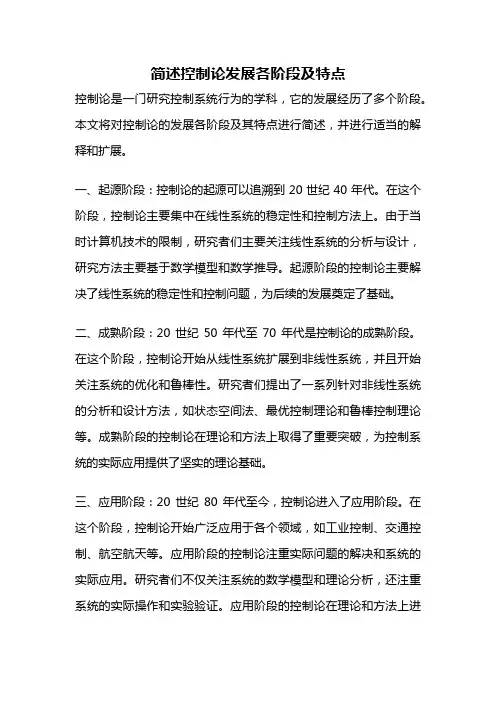 简述控制论发展各阶段及特点

控制论是一门研究控制系统行为的学科，它的发展经历了多个阶段。本文将对控制论的发展各阶段及其特点进行简述，并进行适当的解释和扩展。

一、起源阶段：控制论的起源可以追溯到 20 世纪 40 年代。在这个阶段，控制论主要集中在线性系统的稳定性和控制方法上。由于当时计算机技术的限制，研究者们主要关注线性系统的分析与设计，研究方法主要基于数学模型和数学推导。起源阶段的控制论主要解决了线性系统的稳定性和控制问题，为后续的发展奠定了基础。

二、成熟阶段：20 世纪 50 年代至 70 年代是控制论的成熟阶段。在这个阶段，控制论开始从线性系统扩展到非线性系统，并且开始关注系统的优化和鲁棒性。研究者们提出了一系列针对非线性系统的分析和设计方法，如状态空间法、最优控制理论和鲁棒控制理论等。成熟阶段的控制论在理论和方法上取得了重要突破，为控制系统的实际应用提供了坚实的理论基础。

三、应用阶段：20 世纪 80 年代至今，控制论进入了应用阶段。在这个阶段，控制论开始广泛应用于各个领域，如工业控制、交通控制、航空航天等。应用阶段的控制论注重实际问题的解决和系统的实际应用。研究者们不仅关注系统的数学模型和理论分析，还注重系统的实际操作和实验验证。应用阶段的控制论在理论和方法上进